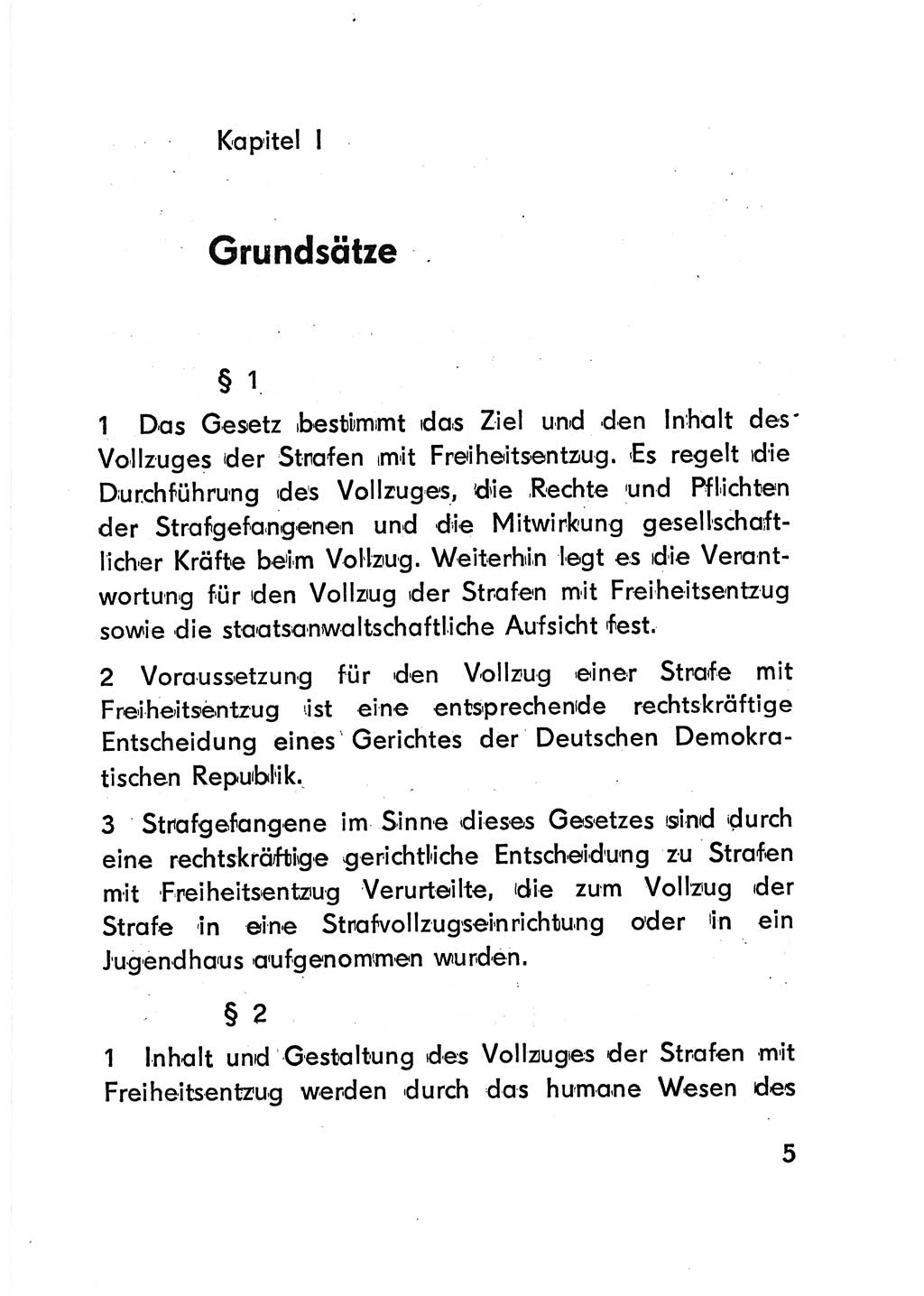 Kapitel I

Grundsätze

§ 1

1 Das Gesetz bestimmt das Ziel und den Inhalt des Vollzuges der Strafen mit Freiheitsentzug. Es regelt die Durchführung des Vollzuges, die Rechte und Pflichten der Strafgefangenen und die Mitwirkung gesellschaftlicher Kräfte beim Vollzug. Weiterhin legt es die Verantwortung für den Vollzug der Strafen mit Freiheitsentzug sowie die staatsanwaltschaftliche Aufsicht fest.

2 Voraussetzung für den Vollzug einer Strafe mit Freiheitsentzug ist eine entsprechende rechtskräftige Entscheidung eines Gerichtes der Deutschen Demokratischen Republik.

3 Strafgefangene im Sinne dieses Gesetzes sind durch eine rechtskräftige gerichtliche Entscheidung zu Strafen mit Freiheitsentzug Verurteilte, die zum Vollzug der Strafe in eine Strafvollzugseinrichtung oder in ein Jugendhaus aufgenommen wurden.

§ 2

1 Inhalt und Gestaltung des Vollzuges der Strafen mit Freiheitsentzug werden durch das humane Wesen des

5